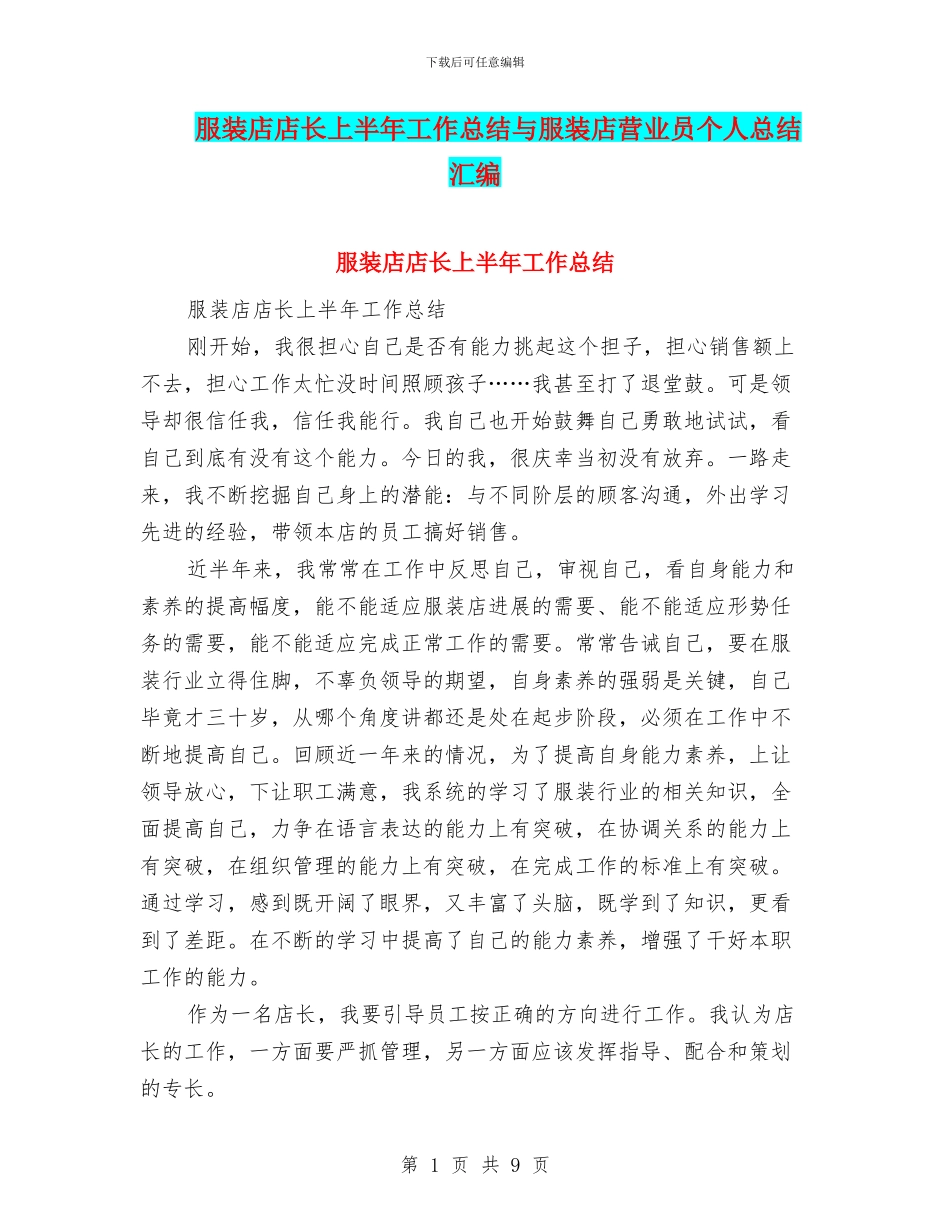 下载后可任意编辑

服装店店长上半年工作总结与服装店营业员个人总结汇编

服装店店长上半年工作总结

服装店店长上半年工作总结

刚开始，我很担心自己是否有能力挑起这个担子，担心销售额上不去，担心工作太忙没时间照顾孩子……我甚至打了退堂鼓。可是领导却很信任我，信任我能行。我自己也开始鼓舞自己勇敢地试试，看自己到底有没有这个能力。今日的我，很庆幸当初没有放弃。一路走来，我不断挖掘自己身上的潜能：与不同阶层的顾客沟通，外出学习先进的经验，带领本店的员工搞好销售。

近半年来，我常常在工作中反思自己，审视自己，看自身能力和素养的提高幅度，能不能适应服装店进展的需要、能不能适应形势任务的需要，能不能适应完成正常工作的需要。常常告诫自己，要在服装行业立得住脚，不辜负领导的期望，自身素养的强弱是关键，自己毕竟才三十岁，从哪个角度讲都还是处在起步阶段，必须在工作中不断地提高自己。回顾近一年来的情况，为了提高自身能力素养，上让领导放心，下让职工满意，我系统的学习了服装行业的相关知识，全面提高自己，力争在语言表达的能力上有突破，在协调关系的能力上有突破，在组织管理的能力上有突破，在完成工作的标准上有突破。通过学习，感到既开阔了眼界，又丰富了头脑，既学到了知识，更看到了差距。在不断的学习中提高了自己的能力素养，增强了干好本职工作的能力。

作为一名店长，我要引导员工按正确的方向进行工作。我认为店长的工作，一方面要严抓管理，另一方面应该发挥指导、配合和策划的专长。

第 1 页 共 9 页